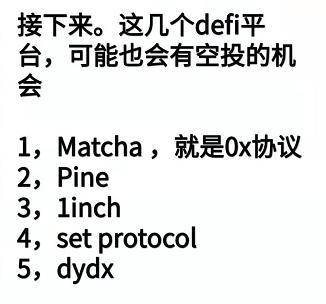 接下来。这几个defi平台，可能也会有空投的机会

1，Matcha ，就是0x协议
2，Pine
3，1inch
4，set protocol
5，dydx